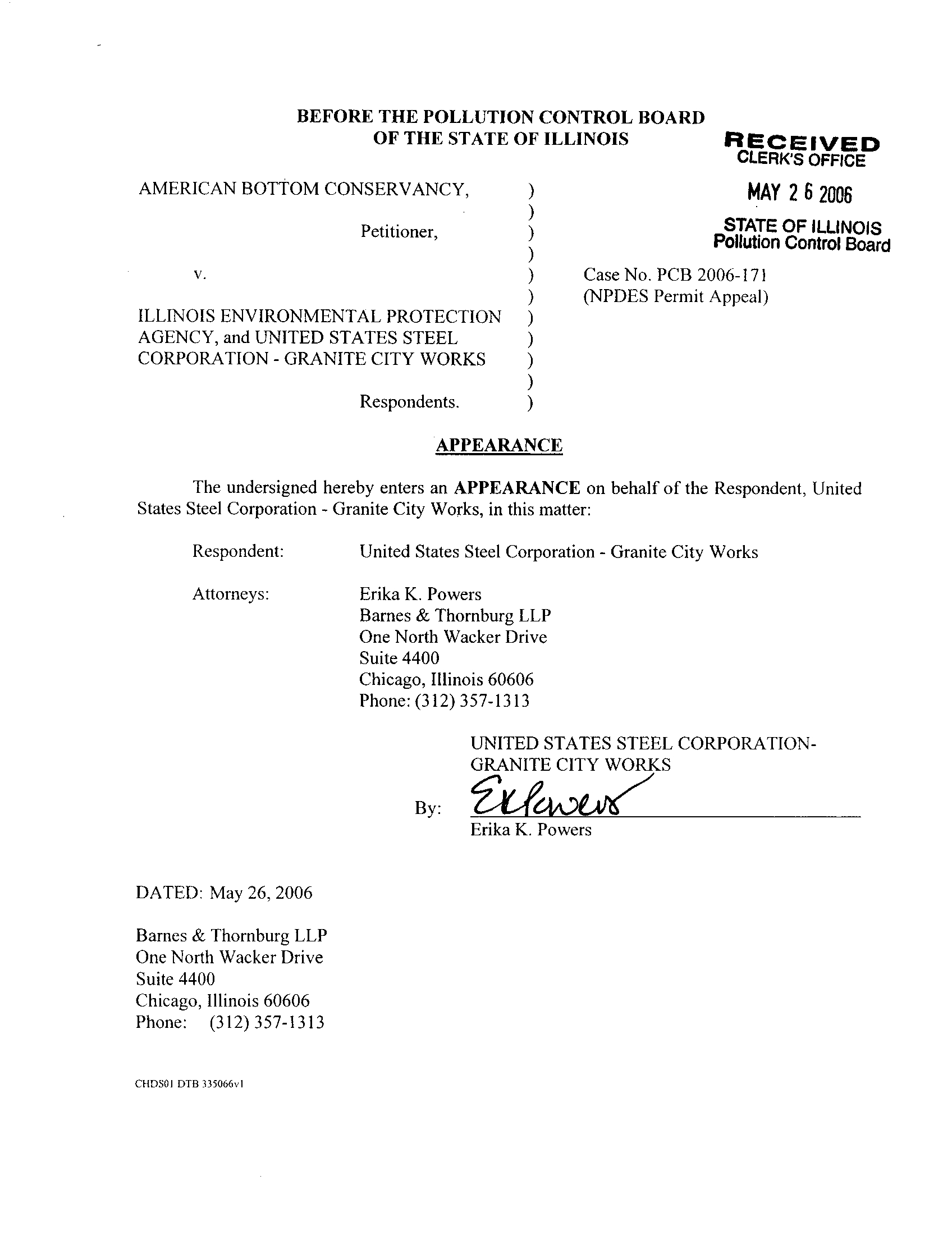 BEFORE THE POLLUTION CONTROL BOARD
OF THE STATE OF ILLINOIS

RECEIVED
CLERK'S OFFICE

MAY 2 6 2006

STATE OF ILLINOIS
Pollution Control Board

AMERICAN BOTTOM CONSERVANCY, )
)
Petitioner, )
)
v. )
)
ILLINOIS ENVIRONMENTAL PROTECTION )
AGENCY, and UNITED STATES STEEL )
CORPORATION - GRANITE CITY WORKS )
)
Respondents. )

Case No. PCB 2006-171
(NPDES Permit Appeal)

APPEARANCE

The undersigned hereby enters an APPEARANCE on behalf of the Respondent, United States Steel Corporation - Granite City Works, in this matter:

Respondent: United States Steel Corporation - Granite City Works

Attorneys: Erika K. Powers
Barnes & Thornburg LLP
One North Wacker Drive
Suite 4400
Chicago, Illinois 60606
Phone: (312) 357-1313

UNITED STATES STEEL CORPORATION-
GRANITE CITY WORKS

By: EKPowers
Erika K. Powers

DATED: May 26, 2006

Barnes & Thornburg LLP
One North Wacker Drive
Suite 4400
Chicago, Illinois 60606
Phone: (312) 357-1313

CHDS01 DTB 335066v1